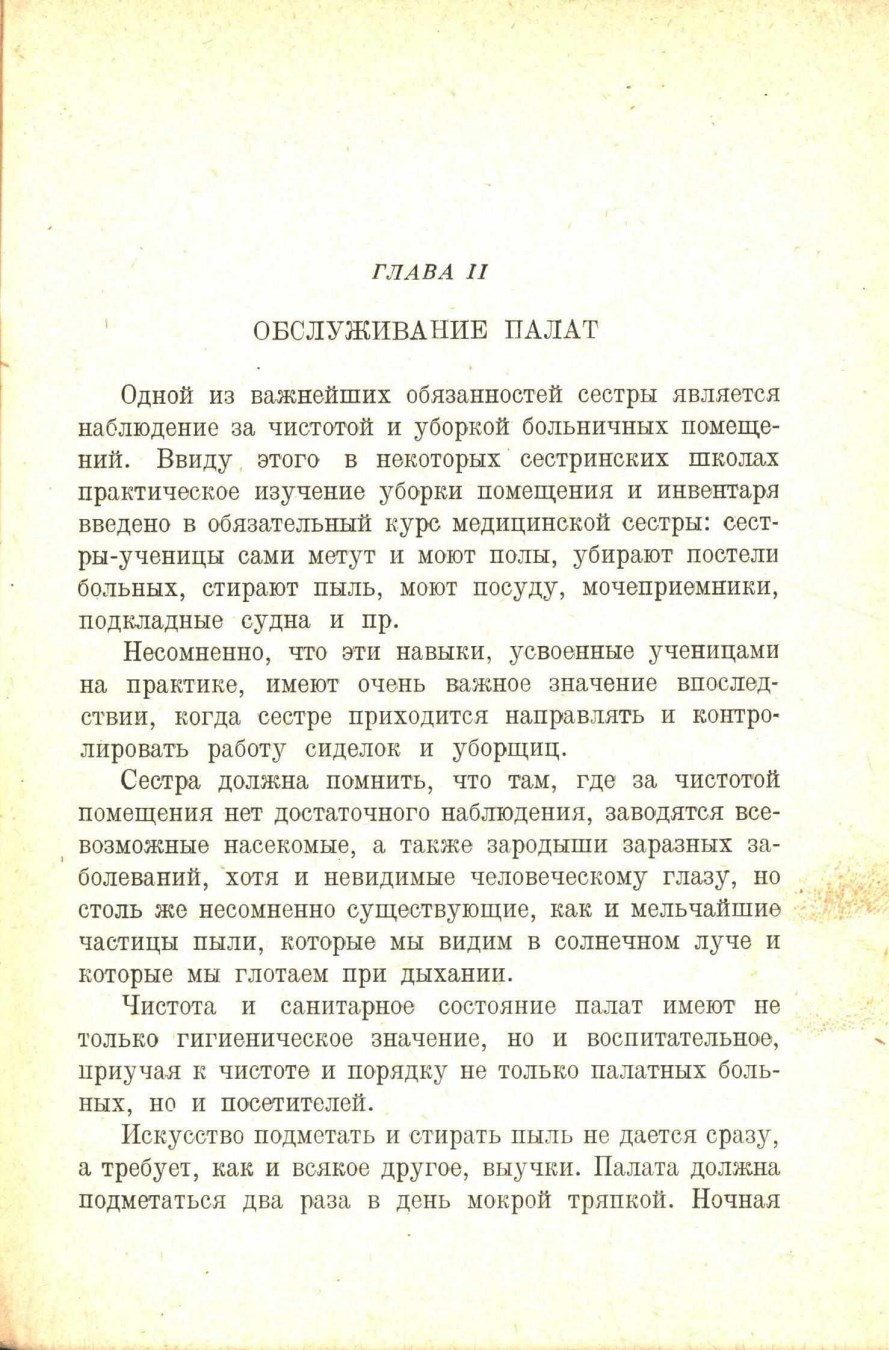 ГЛАВА II

ОБСЛУЖИВАНИЕ ПАЛАТ

Одной из важнейших обязанностей сестры является наблюдение за чистотой и уборкой больничных помещений. Ввиду этого в некоторых сестринских школах практическое изучение уборки помещения и инвентаря введено в обязательный курс медицинской сестры: сестры-ученицы сами метут и моют полы, убирают постели больных, стирают пыль, моют посуду, мочеприемники, подкладные судна и пр.

Несомненно, что эти навыки, усвоенные ученицами на практике, имеют очень важное значение впоследствии, когда сестре приходится направлять и контролировать работу сиделок и уборщиц.

Сестра должна помнить, что там, где за чистотой помещения нет достаточного наблюдения, заводятся всевозможные насекомые, а также зародыши заразных заболеваний, хотя и невидимые человеческому глазу, но столь же несомненно существующие, как и мельчайшие частицы пыли, которые мы видим в солнечном луче и которые мы глотаем при дыхании.

Чистота и санитарное состояние палат имеют не только гигиеническое значение, но и воспитательное, приучая к чистоте и порядку не только палатных больных, но и посетителей.

Искусство подметать и стирать пыль не дается сразу, а требует, как и всякое другое, выучки. Палата должна подметаться два раза в день мокрой тряпкой. Ночная